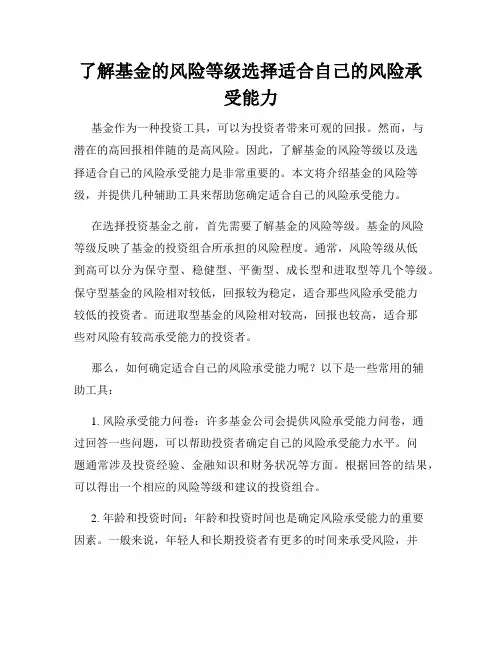 了解基金的风险等级选择适合自己的风险承受能力

基金作为一种投资工具，可以为投资者带来可观的回报。然而，与潜在的高回报相伴随的是高风险。因此，了解基金的风险等级以及选择适合自己的风险承受能力是非常重要的。本文将介绍基金的风险等级，并提供几种辅助工具来帮助您确定适合自己的风险承受能力。

在选择投资基金之前，首先需要了解基金的风险等级。基金的风险等级反映了基金的投资组合所承担的风险程度。通常，风险等级从低到高可以分为保守型、稳健型、平衡型、成长型和进取型等几个等级。保守型基金的风险相对较低，回报较为稳定，适合那些风险承受能力较低的投资者。而进取型基金的风险相对较高，回报也较高，适合那些对风险有较高承受能力的投资者。

那么，如何确定适合自己的风险承受能力呢？以下是一些常用的辅助工具：

1. 风险承受能力问卷：许多基金公司会提供风险承受能力问卷，通过回答一些问题，可以帮助投资者确定自己的风险承受能力水平。问题通常涉及投资经验、金融知识和财务状况等方面。根据回答的结果，可以得出一个相应的风险等级和建议的投资组合。

2. 年龄和投资时间：年龄和投资时间也是确定风险承受能力的重要因素。一般来说，年轻人和长期投资者有更多的时间来承受风险，并